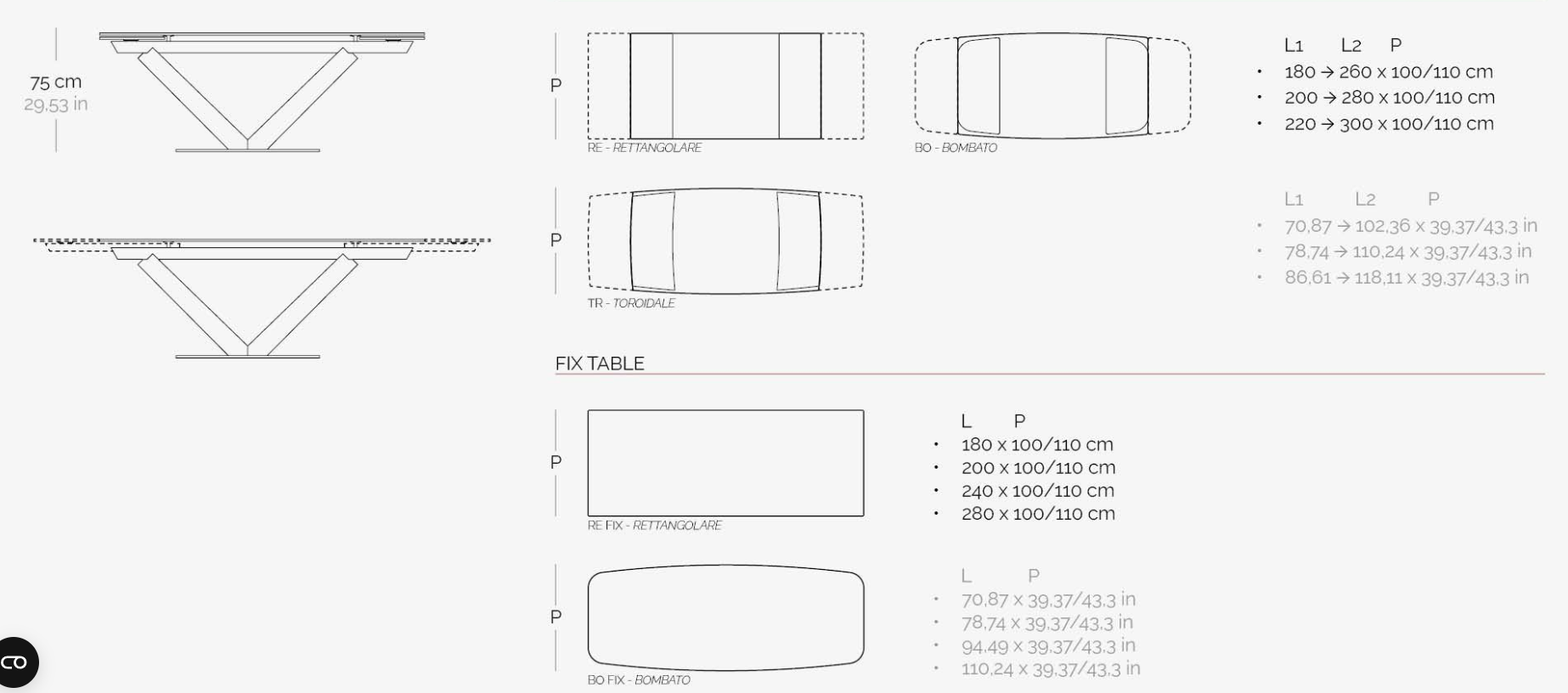 75 cm
29,53 in

P
RE - RETTANGOLARE

BO - BOMBATO

L1 L2 P
• 180 → 260 x 100/110 cm
• 200 → 280 x 100/110 cm
• 220 → 300 x 100/110 cm

P
TR - TOROIDALE

L1 L2 P
• 70,87 → 102,36 x 39,37/43,3 in
• 78,74 → 110,24 x 39,37/43,3 in
• 86,61 → 118,11 x 39,37/43,3 in

FIX TABLE

P
RE FIX - RETTANGOLARE

L P
• 180 x 100/110 cm
• 200 x 100/110 cm
• 240 x 100/110 cm
• 280 x 100/110 cm

P
BO FIX - BOMBATO

L P
• 70,87 x 39,37/43,3 in
• 78,74 x 39,37/43,3 in
• 94,49 x 39,37/43,3 in
• 110,24 x 39,37/43,3 in